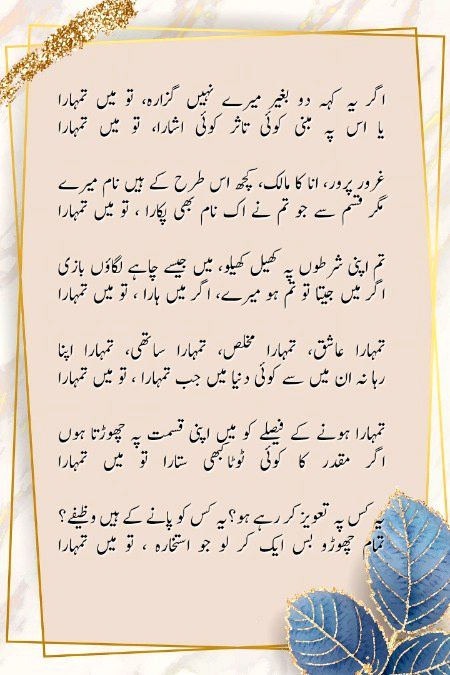 اگر یہ کہہ دو بغیر میرے نہیں گزارہ، تو میں تمہارا
یا اس پہ مبنی کوئی تاثر کوئی اشارا، تو میں تمہارا

غرور پرور، انا کا مالک، کچھ اس طرح کے ہیں نام میرے
مگر قسم سے جو تم نے اک نام بھی پکارا ، تو میں تمہارا

تم اپنی شرطوں پہ کھیل کھیلو، میں جیسے چاہے لگاؤں بازی
اگر میں جیتا تو تم ہو میرے، اگر میں ہارا ، تو میں تمہارا

تمہارا عاشق، تمہارا مخلص، تمہارا ساتھی، تمہارا اپنا
رہا نہ ان میں سے کوئی دنیا میں جب تمہارا ، تو میں تمہارا

تمہارا ہونے کے فیصلے کو میں اپنی قسمت پہ چھوڑتا ہوں
اگر مقدر کا کوئی ٹوٹا کبھی ستارا تو میں تمہارا

یہ کس پہ تعویز کر رہے ہو؟ یہ کس کو پانے کے ہیں وظیفے؟
تمام چھوڑو بس ایک کر لو جو استخارہ ، تو میں تمہارا